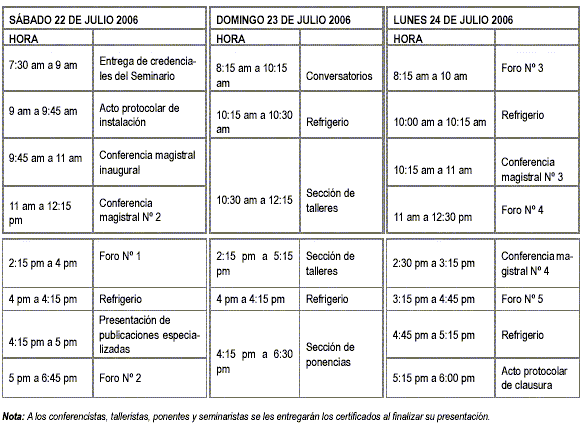 | SÁBADO 22 DE JULIO 2006 | |
|---|---|
| HORA | |
| 7:30 am a 9 am | Entrega de credenciales del Seminario |
| 9 am a 9:45 am | Acto protocolar de instalación |
| 9:45 am a 11 am | Conferencia magistral inaugural |
| 11 am a 12:15 pm | Conferencia magistral Nº 2 |
| 2:15 pm a 4 pm | Foro Nº 1 |
| 4 pm a 4:15 pm | Refrigerio |
| 4:15 pm a 5 pm | Presentación de publicaciones especializadas |
| 5 pm a 6:45 pm | Foro Nº 2 |

| DOMINGO 23 DE JULIO 2006 | |
|---|---|
| HORA | |
| 8:15 am a 10:15 am | Conversatorios |
| 10:15 am a 10:30 am | Refrigerio |
| 10:30 am a 12:15 | Sección de talleres |
| 2:15 pm a 5:15 pm | Sección de talleres |
| 4 pm a 4:15 pm | Refrigerio |
| 4:15 pm a 6:30 pm | Sección de ponencias |

| LUNES 24 DE JULIO 2006 | |
|---|---|
| HORA | |
| 8:15 am a 10 am | Foro Nº 3 |
| 10:00 am a 10:15 am | Refrigerio |
| 10:15 am a 11 am | Conferencia magistral Nº 3 |
| 11 am a 12:30 pm | Foro Nº 4 |
| 2:30 pm a 3:15 pm | Conferencia magistral Nº 4 |
| 3:15 pm a 4:45 pm | Foro Nº 5 |
| 4:45 pm a 5:15 pm | Refrigerio |
| 5:15 pm a 6:00 pm | Acto protocolar de clausura |

Nota: A los conferencistas, talleristas, ponentes y seminaristas se les entregarán los certificados al finalizar su presentación.